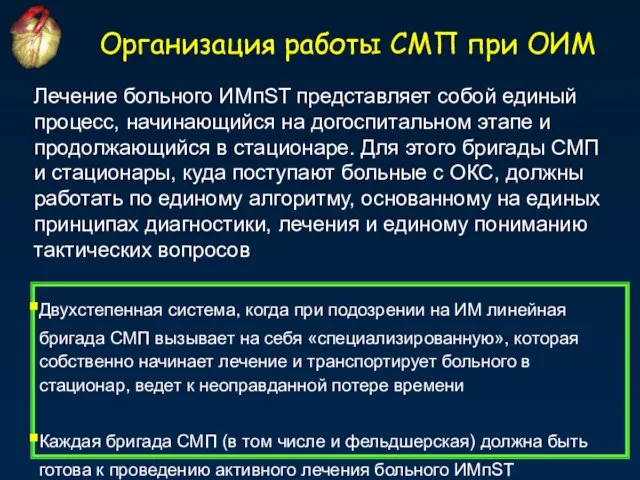 Организация работы СМП при ОИМ

Лечение больного ИМпST представляет собой единый процесс, начинающийся на догоспитальном этапе и продолжающийся в стационаре. Для этого бригады СМП и стационары, куда поступают больные с ОКС, должны работать по единому алгоритму, основанному на единых принципах диагностики, лечения и единому пониманию тактических вопросов

Двухстепенная система, когда при подозрении на ИМ линейная бригада СМП вызывает на себя «специализированную», которая собственно начинает лечение и транспортирует больного в стационар, ведет к неоправданной потере времени

Каждая бригада СМП (в том числе и фельдшерская) должна быть готова к проведению активного лечения больного ИМпST